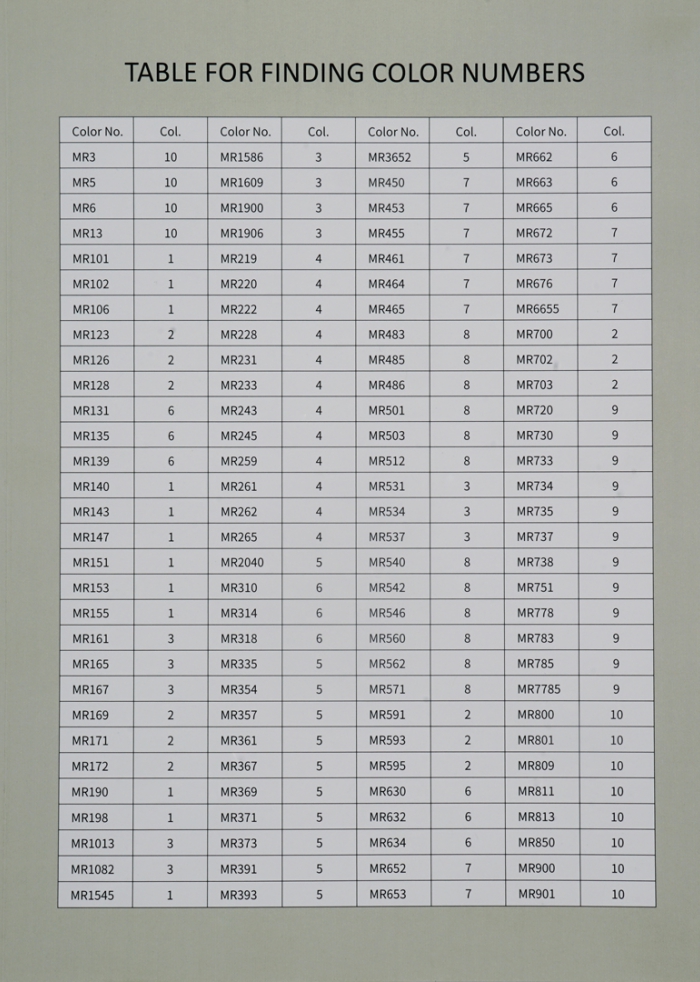 TABLE FOR FINDING COLOR NUMBERS

| Color No. | Col. | Color No. | Col. | Color No. | Col. | Color No. | Col. |
|---|---|---|---|---|---|---|---|
| MR3 | 10 | MR1586 | 3 | MR3652 | 5 | MR662 | 6 |
| MR5 | 10 | MR1609 | 3 | MR450 | 7 | MR663 | 6 |
| MR6 | 10 | MR1900 | 3 | MR453 | 7 | MR665 | 6 |
| MR13 | 10 | MR1906 | 3 | MR455 | 7 | MR672 | 7 |
| MR101 | 1 | MR219 | 4 | MR461 | 7 | MR673 | 7 |
| MR102 | 1 | MR220 | 4 | MR464 | 7 | MR676 | 7 |
| MR106 | 1 | MR222 | 4 | MR465 | 7 | MR6655 | 7 |
| MR123 | 2 | MR228 | 4 | MR483 | 8 | MR700 | 2 |
| MR126 | 2 | MR231 | 4 | MR485 | 8 | MR702 | 2 |
| MR128 | 2 | MR233 | 4 | MR486 | 8 | MR703 | 2 |
| MR131 | 6 | MR243 | 4 | MR501 | 8 | MR720 | 9 |
| MR135 | 6 | MR245 | 4 | MR503 | 8 | MR730 | 9 |
| MR139 | 6 | MR259 | 4 | MR512 | 8 | MR733 | 9 |
| MR140 | 1 | MR261 | 4 | MR531 | 3 | MR734 | 9 |
| MR143 | 1 | MR262 | 4 | MR534 | 3 | MR735 | 9 |
| MR147 | 1 | MR265 | 4 | MR537 | 3 | MR737 | 9 |
| MR151 | 1 | MR2040 | 5 | MR540 | 8 | MR738 | 9 |
| MR153 | 1 | MR310 | 6 | MR542 | 8 | MR751 | 9 |
| MR155 | 1 | MR314 | 6 | MR546 | 8 | MR778 | 9 |
| MR161 | 3 | MR318 | 6 | MR560 | 8 | MR783 | 9 |
| MR165 | 3 | MR335 | 5 | MR562 | 8 | MR785 | 9 |
| MR167 | 3 | MR354 | 5 | MR571 | 8 | MR7785 | 9 |
| MR169 | 2 | MR357 | 5 | MR591 | 2 | MR800 | 10 |
| MR171 | 2 | MR361 | 5 | MR593 | 2 | MR801 | 10 |
| MR172 | 2 | MR367 | 5 | MR595 | 2 | MR809 | 10 |
| MR190 | 1 | MR369 | 5 | MR630 | 6 | MR811 | 10 |
| MR198 | 1 | MR371 | 5 | MR632 | 6 | MR813 | 10 |
| MR1013 | 3 | MR373 | 5 | MR634 | 6 | MR850 | 10 |
| MR1082 | 3 | MR391 | 5 | MR652 | 7 | MR900 | 10 |
| MR1545 | 1 | MR393 | 5 | MR653 | 7 | MR901 | 10 |